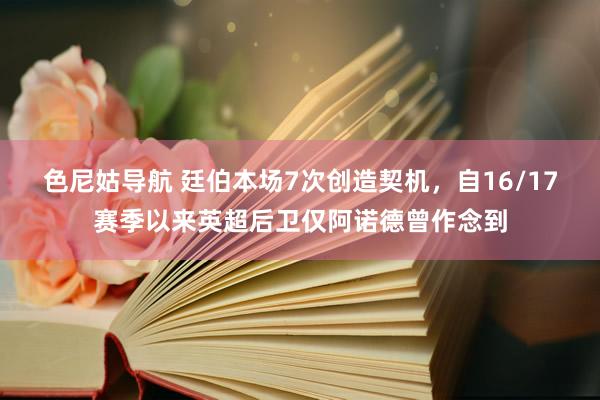 色尼姑导航 廷伯本场7次创造契机，自16/17赛季以来英超后卫仅阿诺德曾作念到